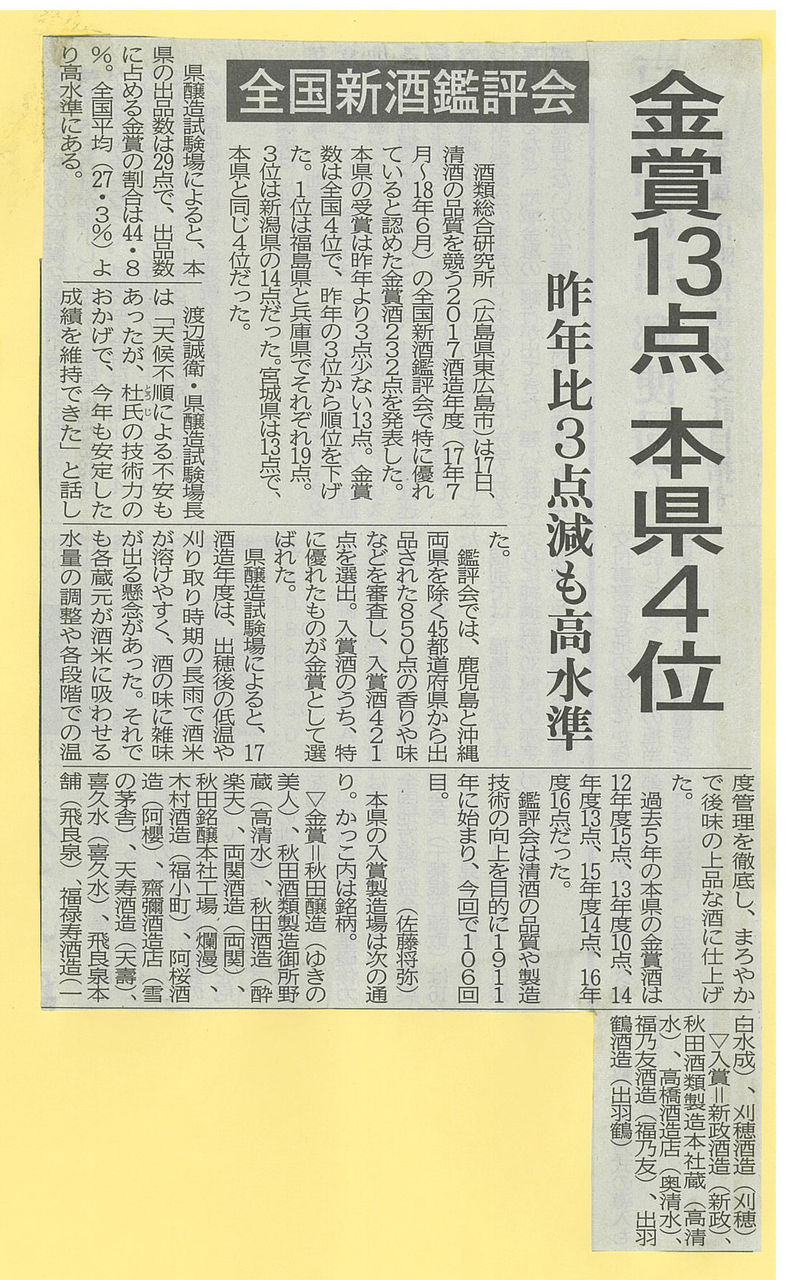 金賞13点 本県4位

昨年比3点減も高水準

全国新酒鑑評会

酒類総合研究所(広島県東広島市)は17日、清酒の品質を競う2017酒造年度(17年7月~18年6月)の全国新酒鑑評会で特に優れていると認めた金賞酒232点を発表した。本県の受賞は昨年より3点少ない13点。金賞数は全国4位で、昨年の3位から順位を下げた。1位は福島県と兵庫県でそれぞれ19点。3位は新潟県の14点だった。宮城県は13点で、本県と同じ4位だった。

県醸造試験場によると、本県の出品数は29点で、出品数に占める金賞の割合は44・8%。全国平均(27・3%)より高水準にある。

渡辺誠衛・県醸造試験場長は「天候不順による不安もあったが、杜氏の技術力のおかげで、今年も安定した成績を維持できた」と話した。

鑑評会では、鹿児島と沖縄両県を除く45都道府県から出品された850点の香りや味などを審査し、入賞酒421点を選出。入賞酒のうち、特に優れたものが金賞として選ばれた。

県醸造試験場によると、17酒造年度は、出穂後の低温や刈り取り時期の長雨で酒米が溶けやすく、酒の味に雑味が出る懸念があった。それでも各蔵元が酒米に吸わせる水量の調整や各段階での温度管理を徹底し、まろやかで後味の上品な酒に仕上げた。

過去5年の本県の金賞酒は12年度15点、13年度10点、14年度13点、15年度14点、16年度16点だった。

鑑評会は清酒の品質や製造技術の向上を目的に1911年に始まり、今回で106回目。

(佐藤将弥)

本県の入賞製造場は次の通り。かっこ内は銘柄。

▽金賞=秋田醸造(ゆきの美人)、秋田酒類製造御所野蔵(高清水)、秋田酒造(酔楽天)、両関酒造(両関)、秋田銘醸本社工場(爛漫)、木村酒造(福小町)、阿桜酒造(阿櫻)、齋彌酒造店(雪の茅舎)、天寿酒造(天壽)、喜久水(喜久水)、飛良泉本舗(飛良泉)、福禄寿酒造(一白水成)、刈穂酒造(刈穂)

▽入賞=新政酒造(新政)、秋田酒類製造本社蔵(高清水)、高橋酒造店(奥清水)、福乃友酒造(福乃友)、出羽鶴酒造(出羽鶴)